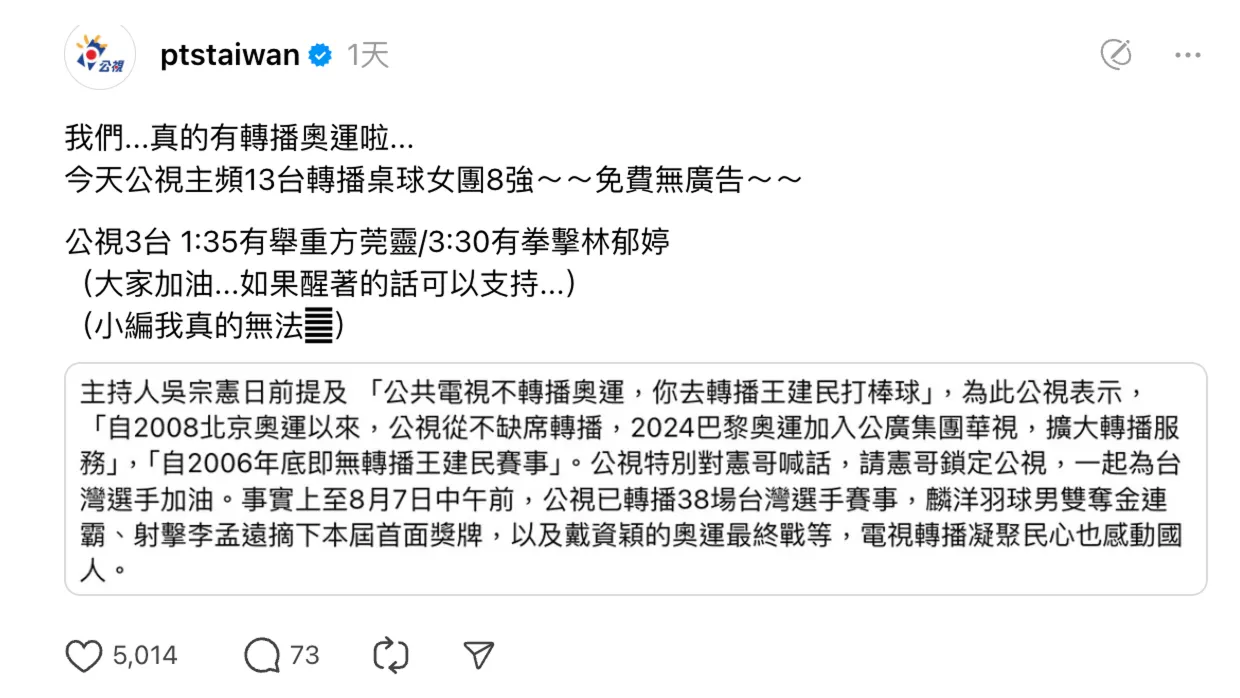 公視

ptstaiwan 1天

我們...真的有轉播奧運啦...
今天公視主頻13台轉播桌球女團8強～～免費無廣告～～

公視3台 1:35有舉重方莞靈/3:30有拳擊林郁婷
（大家加油...如果醒著的話可以支持...）
（小編我真的無法𝌆）

主持人吳宗憲日前提及 「公共電視不轉播奧運，你去轉播王建民打棒球」，為此公視表示，「自2008北京奧運以來，公視從不缺席轉播，2024巴黎奧運加入公廣集團華視，擴大轉播服務」，「自2006年底即無轉播王建民賽事」。公視特別對憲哥喊話，請憲哥鎖定公視，一起為台灣選手加油。事實上至8月7日中午前，公視已轉播38場台灣選手賽事，麟洋羽球男雙奪金連霸、射擊李孟遠摘下本屆首面獎牌，以及戴資穎的奧運最終戰等，電視轉播凝聚民心也感動國人。

5,014 73